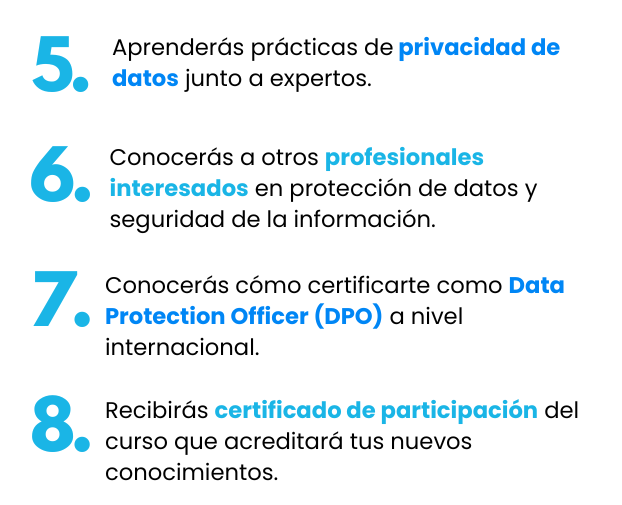 5. Aprenderás prácticas de privacidad de datos junto a expertos.

6. Conocerás a otros profesionales interesados en protección de datos y seguridad de la información.

7. Conocerás cómo certificarte como Data Protection Officer (DPO) a nivel internacional.

8. Recibirás certificado de participación del curso que acreditará tus nuevos conocimientos.